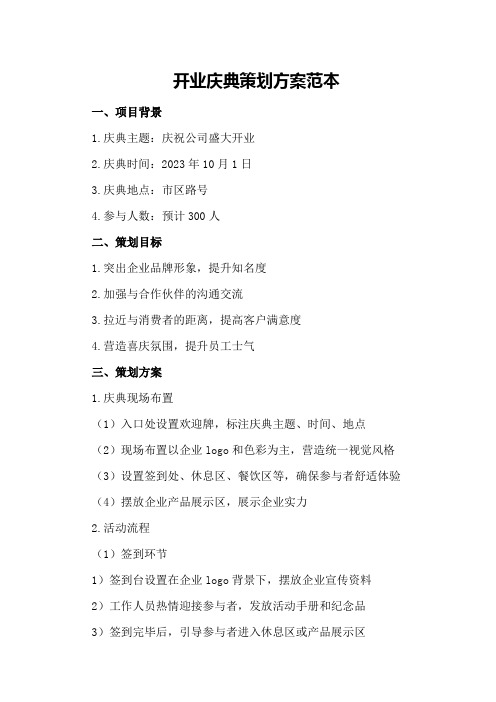 开业庆典策划方案范本

一、项目背景

1.庆典主题：庆祝公司盛大开业

2.庆典时间：2023年10月1日

3.庆典地点：市区路号

4.参与人数：预计300人

二、策划目标

1.突出企业品牌形象，提升知名度

2.加强与合作伙伴的沟通交流

3.拉近与消费者的距离，提高客户满意度

4.营造喜庆氛围，提升员工士气

三、策划方案

1.庆典现场布置

（1）入口处设置欢迎牌，标注庆典主题、时间、地点

（2）现场布置以企业logo和色彩为主，营造统一视觉风格

（3）设置签到处、休息区、餐饮区等，确保参与者舒适体验

（4）摆放企业产品展示区，展示企业实力

2.活动流程

（1）签到环节

1）签到台设置在企业logo背景下，摆放企业宣传资料

2）工作人员热情迎接参与者，发放活动手册和纪念品

3）签到完毕后，引导参与者进入休息区或产品展示区